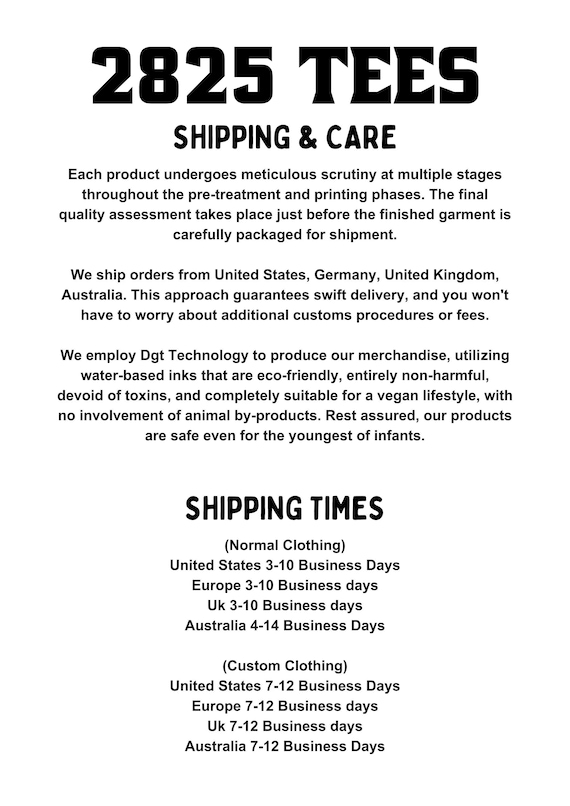 2825 TEES

SHIPPING & CARE

Each product undergoes meticulous scrutiny at multiple stages throughout the pre-treatment and printing phases. The final quality assessment takes place just before the finished garment is carefully packaged for shipment.

We ship orders from United States, Germany, United Kingdom, Australia. This approach guarantees swift delivery, and you won't have to worry about additional customs procedures or fees.

We employ Dgt Technology to produce our merchandise, utilizing water-based inks that are eco-friendly, entirely non-harmful, devoid of toxins, and completely suitable for a vegan lifestyle, with no involvement of animal by-products. Rest assured, our products are safe even for the youngest of infants.

SHIPPING TIMES

(Normal Clothing)
United States 3-10 Business Days
Europe 3-10 Business days
Uk 3-10 Business days
Australia 4-14 Business Days

(Custom Clothing)
United States 7-12 Business Days
Europe 7-12 Business days
Uk 7-12 Business days
Australia 7-12 Business Days